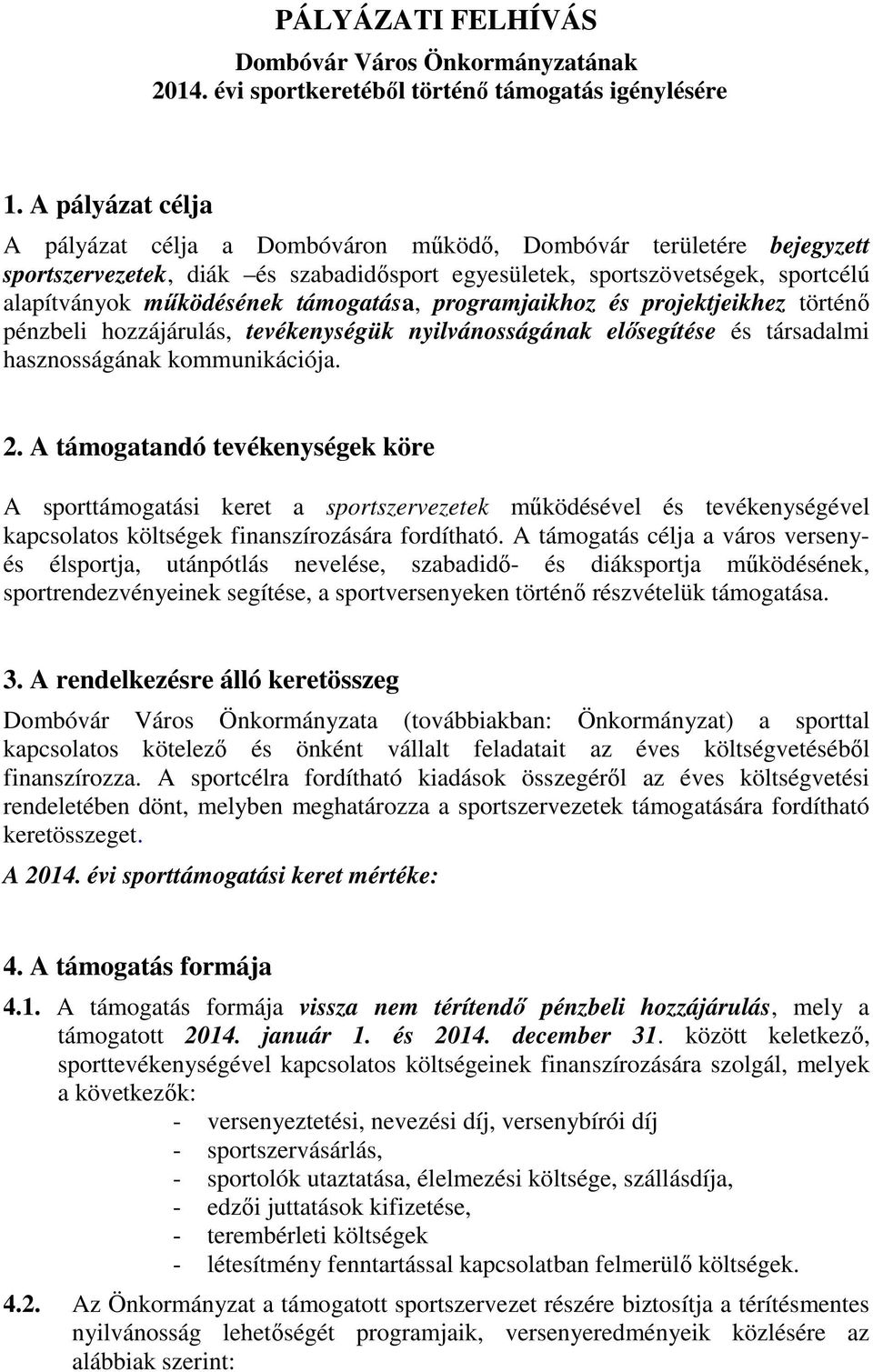 PÁLYÁZATI FELHÍVÁS
Dombóvár Város Önkormányzatának
2014. évi sportkeretéből történő támogatás igénylésére

1. A pályázat célja

A pályázat célja a Dombóváron működő, Dombóvár területére bejegyzett sportszervezetek, diák –és szabadidősport egyesületek, sportszövetségek, sportcélú alapítványok működésének támogatása, programjaikhoz és projektjeikhez történő pénzbeli hozzájárulás, tevékenységük nyilvánosságának elősegítése és társadalmi hasznosságának kommunikációja.

2. A támogatandó tevékenységek köre

A sporttámogatási keret a sportszervezetek működésével és tevékenységével kapcsolatos költségek finanszírozására fordítható. A támogatás célja a város verseny- és élsportja, utánpótlás nevelése, szabadidő- és diáksportja működésének, sportrendezvényeinek segítése, a sportversenyeken történő részvételük támogatása.

3. A rendelkezésre álló keretösszeg

Dombóvár Város Önkormányzata (továbbiakban: Önkormányzat) a sporttal kapcsolatos kötelező és önként vállalt feladatait az éves költségvetéséből finanszírozza. A sportcélra fordítható kiadások összegéről az éves költségvetési rendeletében dönt, melyben meghatározza a sportszervezetek támogatására fordítható keretösszeget.

A 2014. évi sporttámogatási keret mértéke:

4. A támogatás formája

4.1. A támogatás formája vissza nem térítendő pénzbeli hozzájárulás, mely a támogatott 2014. január 1. és 2014. december 31. között keletkező, sporttevékenységével kapcsolatos költségeinek finanszírozására szolgál, melyek a következők:
- versenyeztetési, nevezési díj, versenybírói díj
- sportszervásárlás,
- sportolók utaztatása, élelmezési költsége, szállásdíja,
- edzői juttatások kifizetése,
- terembérleti költségek
- létesítmény fenntartással kapcsolatban felmerülő költségek.

4.2. Az Önkormányzat a támogatott sportszervezet részére biztosítja a térítésmentes nyilvánosság lehetőségét programjaik, versenyeredményeik közlésére az alábbiak szerint: